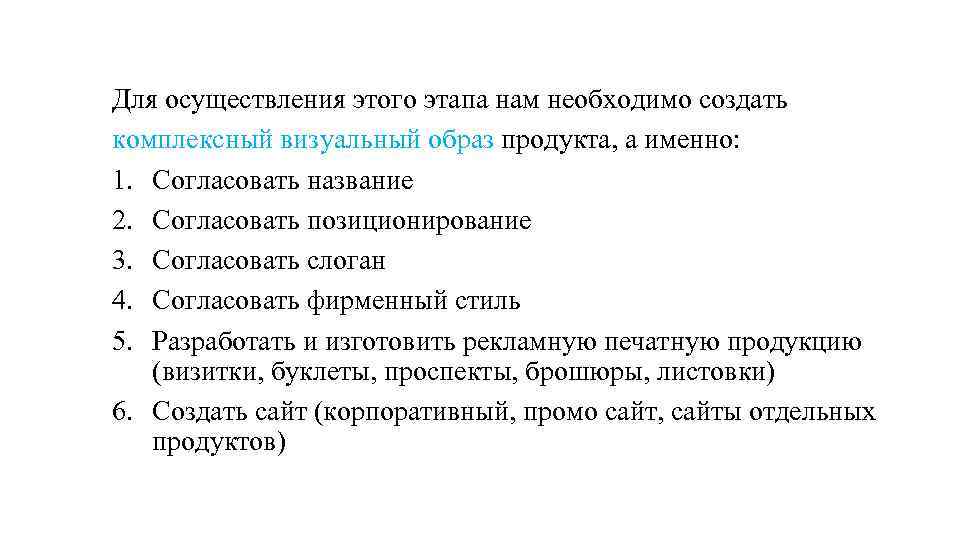 Для осуществления этого этапа нам необходимо создать комплексный визуальный образ продукта, а именно:

1. Согласовать название
2. Согласовать позиционирование
3. Согласовать слоган
4. Согласовать фирменный стиль
5. Разработать и изготовить рекламную печатную продукцию (визитки, буклеты, проспекты, брошюры, листовки)
6. Создать сайт (корпоративный, промо сайт, сайты отдельных продуктов)